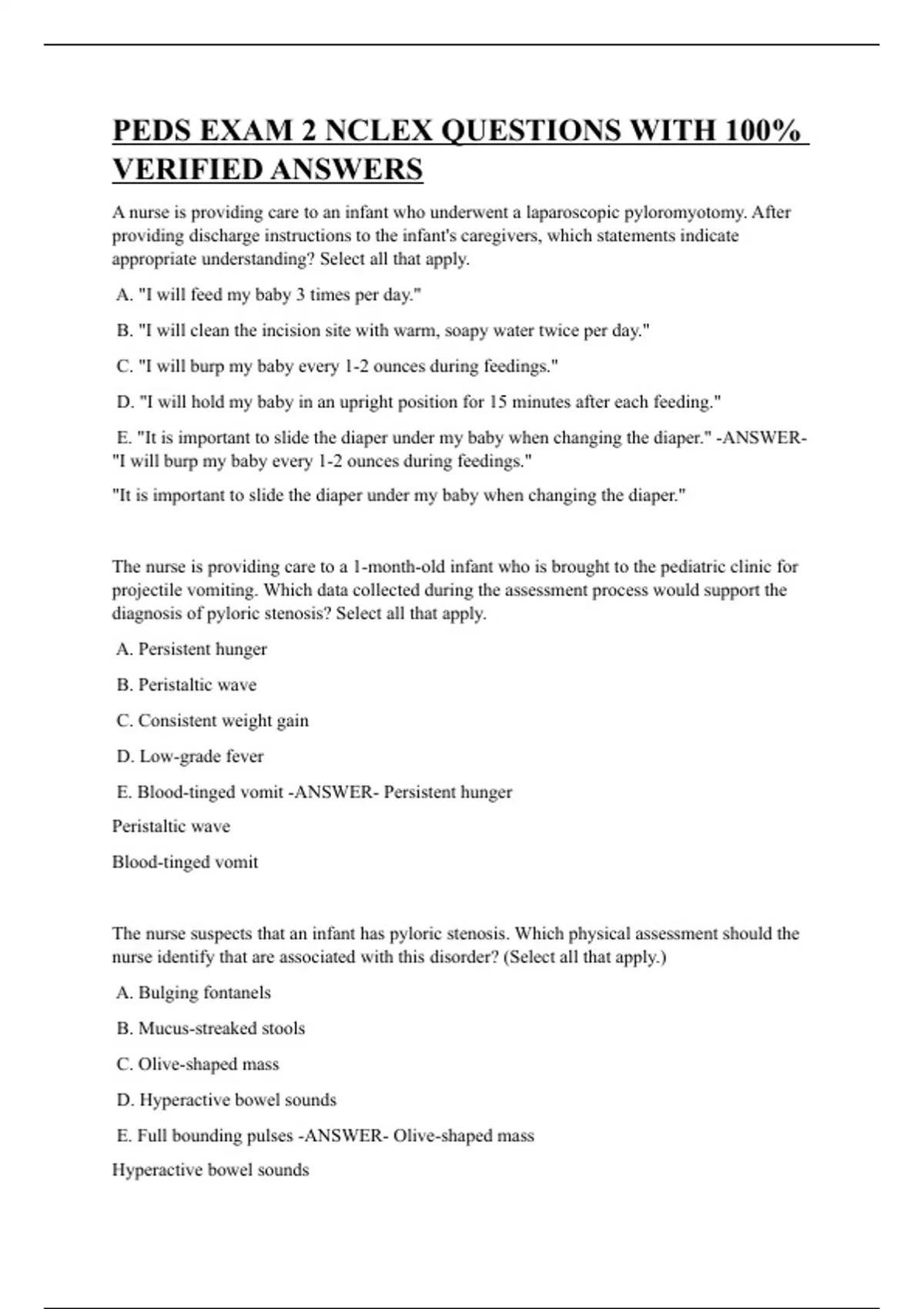 PEDS EXAM 2 NCLEX QUESTIONS WITH 100% VERIFIED ANSWERS

A nurse is providing care to an infant who underwent a laparoscopic pyloromyotomy. After providing discharge instructions to the infant's caregivers, which statements indicate appropriate understanding? Select all that apply.

A. "I will feed my baby 3 times per day."

B. "I will clean the incision site with warm, soapy water twice per day."

C. "I will burp my baby every 1-2 ounces during feedings."

D. "I will hold my baby in an upright position for 15 minutes after each feeding."

E. "It is important to slide the diaper under my baby when changing the diaper." -ANSWER- "I will burp my baby every 1-2 ounces during feedings."

"It is important to slide the diaper under my baby when changing the diaper."

The nurse is providing care to a 1-month-old infant who is brought to the pediatric clinic for projectile vomiting. Which data collected during the assessment process would support the diagnosis of pyloric stenosis? Select all that apply.

A. Persistent hunger

B. Peristaltic wave

C. Consistent weight gain

D. Low-grade fever

E. Blood-tinged vomit -ANSWER- Persistent hunger

Peristaltic wave

Blood-tinged vomit

The nurse suspects that an infant has pyloric stenosis. Which physical assessment should the nurse identify that are associated with this disorder? (Select all that apply.)

A. Bulging fontanels

B. Mucus-streaked stools

C. Olive-shaped mass

D. Hyperactive bowel sounds

E. Full bounding pulses -ANSWER- Olive-shaped mass

Hyperactive bowel sounds